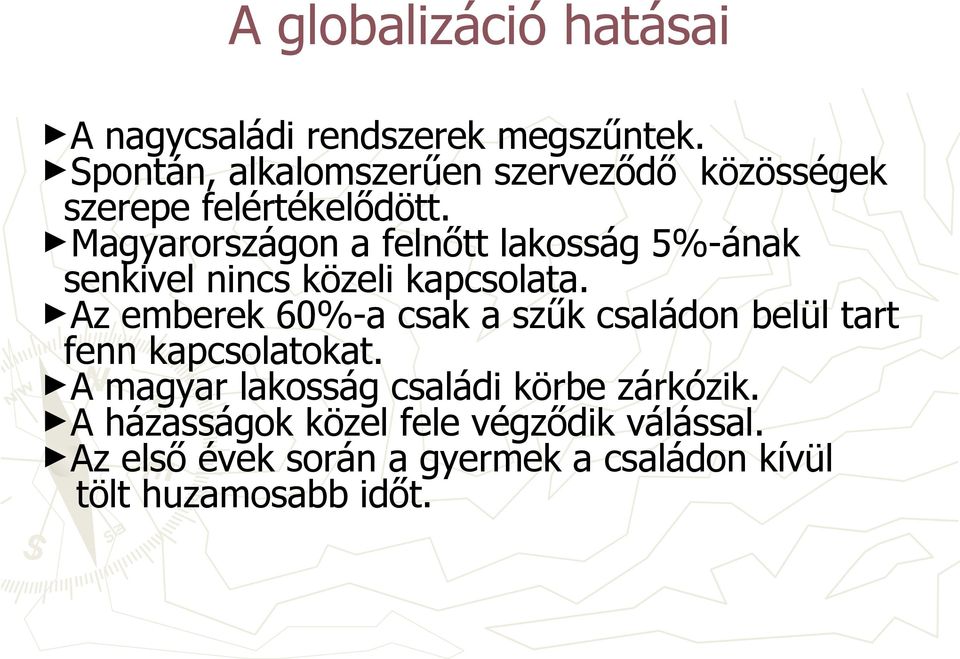 A globalizáció hatásai

►A nagycsaládi rendszerek megszűntek.
►Spontán, alkalomszerűen szerveződő közösségek szerepe felértékelődött.
►Magyarországon a felnőtt lakosság 5%-ának senkivel nincs közeli kapcsolata.
►Az emberek 60%-a csak a szűk családon belül tart fenn kapcsolatokat.
►A magyar lakosság családi körbe zárkózik.
►A házasságok közel fele végződik válással.
►Az első évek során a gyermek a családon kívül tölt huzamosabb időt.